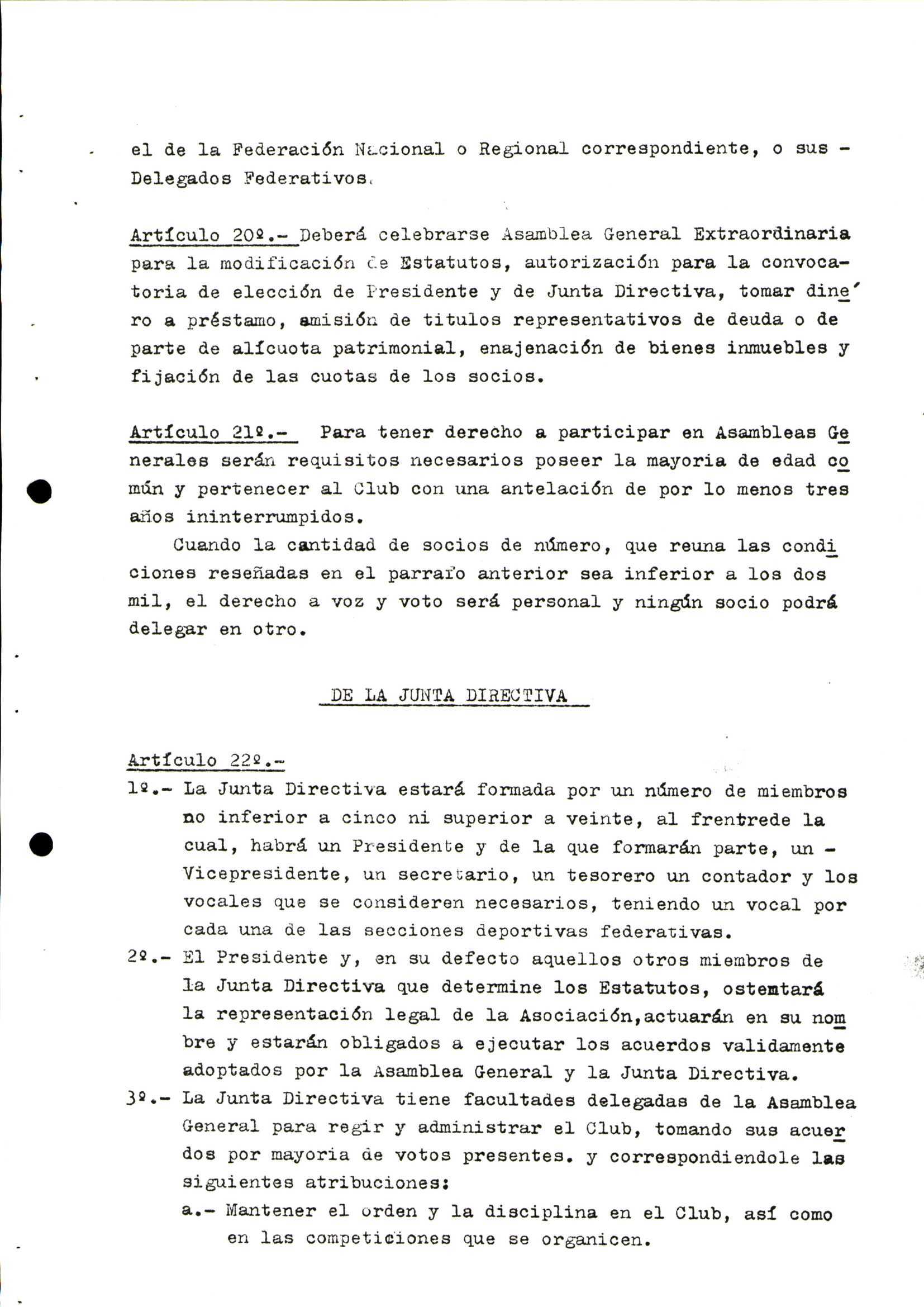 el de la Federación Nacional o Regional correspondiente, o sus - Delegados Federativos.

Artículo 20º.- Deberá celebrarse Asamblea General Extraordinaria para la modificación de Estatutos, autorización para la convocatoria de elección de Presidente y de Junta Directiva, tomar dinero a préstamo, amisión de titulos representativos de deuda o de parte de alícuota patrimonial, enajenación de bienes inmuebles y fijación de las cuotas de los socios.

Artículo 21º.- Para tener derecho a participar en Asambleas Generales serán requisitos necesarios poseer la mayoria de edad común y pertenecer al Club con una antelación de por lo menos tres años ininterrumpidos.

Cuando la cantidad de socios de número, que reuna las condiciones reseñadas en el parrafo anterior sea inferior a los dos mil, el derecho a voz y voto será personal y ningún socio podrá delegar en otro.

DE LA JUNTA DIRECTIVA

Artículo 22º.-
1º.- La Junta Directiva estará formada por un número de miembros no inferior a cinco ni superior a veinte, al frentrede la cual, habrá un Presidente y de la que formarán parte, un - Vicepresidente, un secretario, un tesorero un contador y los vocales que se consideren necesarios, teniendo un vocal por cada una de las secciones deportivas federativas.
2º.- El Presidente y, en su defecto aquellos otros miembros de la Junta Directiva que determine los Estatutos, ostemtará la representación legal de la Asociación,actuarán en su nombre y estarán obligados a ejecutar los acuerdos validamente adoptados por la Asamblea General y la Junta Directiva.
3º.- La Junta Directiva tiene facultades delegadas de la Asamblea General para regir y administrar el Club, tomando sus acuerdos por mayoria de votos presentes. y correspondiendole las siguientes atribuciones:
a.- Mantener el orden y la disciplina en el Club, así como en las competiciones que se organicen.